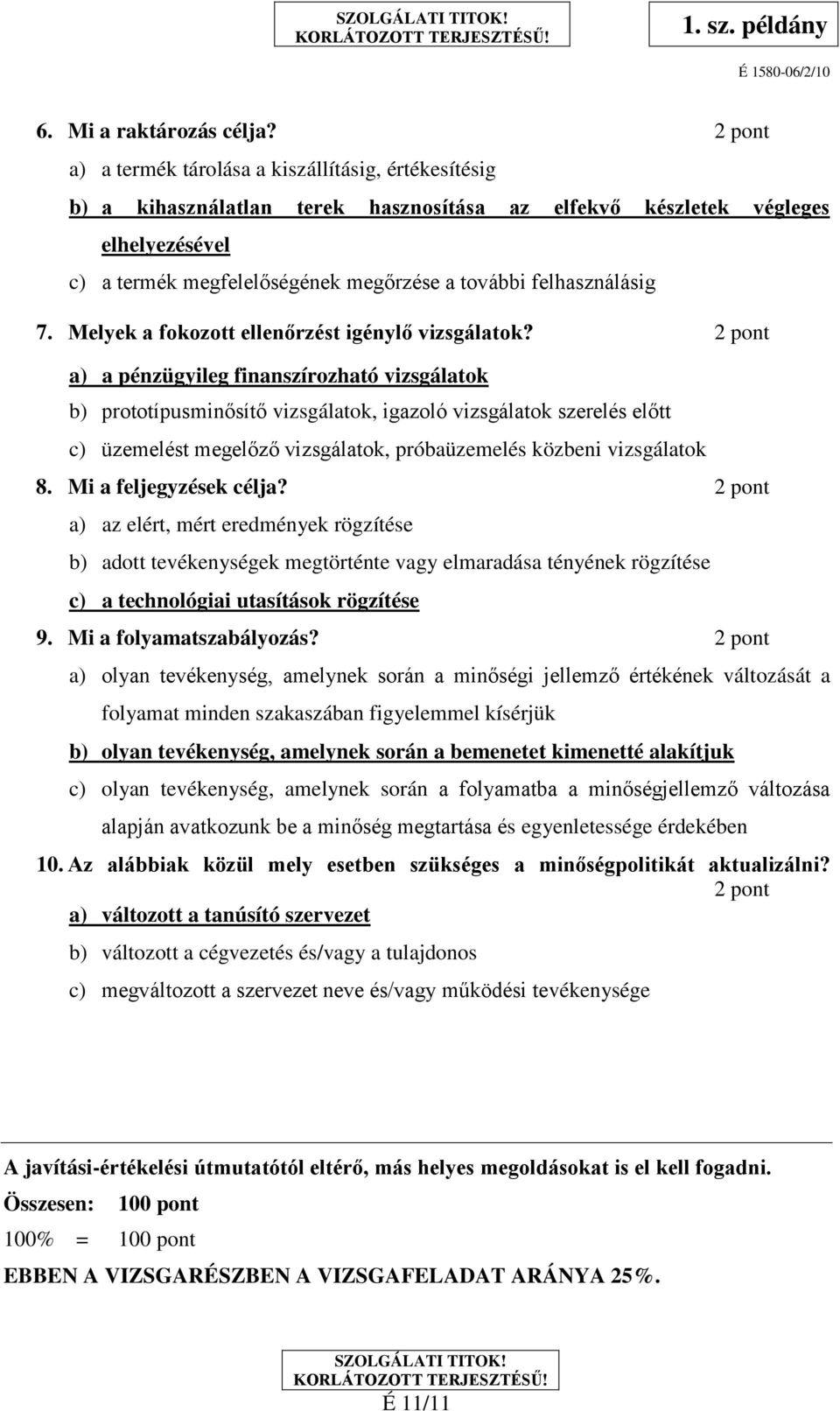 SZOLGÁLATI TITOK! KORLÁTOZOTT TERJESZTÉSŰ!

1. sz. példány

É 1580-06/2/10

6. Mi a raktározás célja? 2 pont

a) a termék tárolása a kiszállításig, értékesítésig

b) a kihasználatlan terek hasznosítása az elfekvő készletek végleges elhelyezésével

c) a termék megfelelőségének megőrzése a további felhasználásig

7. Melyek a fokozott ellenőrzést igénylő vizsgálatok? 2 pont

a) a pénzügyileg finanszírozható vizsgálatok

b) prototípusminősítő vizsgálatok, igazoló vizsgálatok szerelés előtt

c) üzemelést megelőző vizsgálatok, próbaüzemelés közbeni vizsgálatok

8. Mi a feljegyzések célja? 2 pont

a) az elért, mért eredmények rögzítése

b) adott tevékenységek megtörténte vagy elmaradása tényének rögzítése

c) a technológiai utasítások rögzítése

9. Mi a folyamatszabályozás? 2 pont

a) olyan tevékenység, amelynek során a minőségi jellemző értékének változását a folyamat minden szakaszában figyelemmel kísérjük

b) olyan tevékenység, amelynek során a bemenetet kimenetté alakítjuk

c) olyan tevékenység, amelynek során a folyamatba a minőségjellemző változása alapján avatkozunk be a minőség megtartása és egyenletessége érdekében

10. Az alábbiak közül mely esetben szükséges a minőségpolitikát aktualizálni? 2 pont

a) változott a tanúsító szervezet

b) változott a cégvezetés és/vagy a tulajdonos

c) megváltozott a szervezet neve és/vagy működési tevékenysége

A javítási-értékelési útmutatótól eltérő, más helyes megoldásokat is el kell fogadni.

Összesen: 100 pont

100% = 100 pont

EBBEN A VIZSGARÉSZBEN A VIZSGAFELADAT ARÁNYA 25%.

SZOLGÁLATI TITOK! KORLÁTOZOTT TERJESZTÉSŰ!

É 11/11